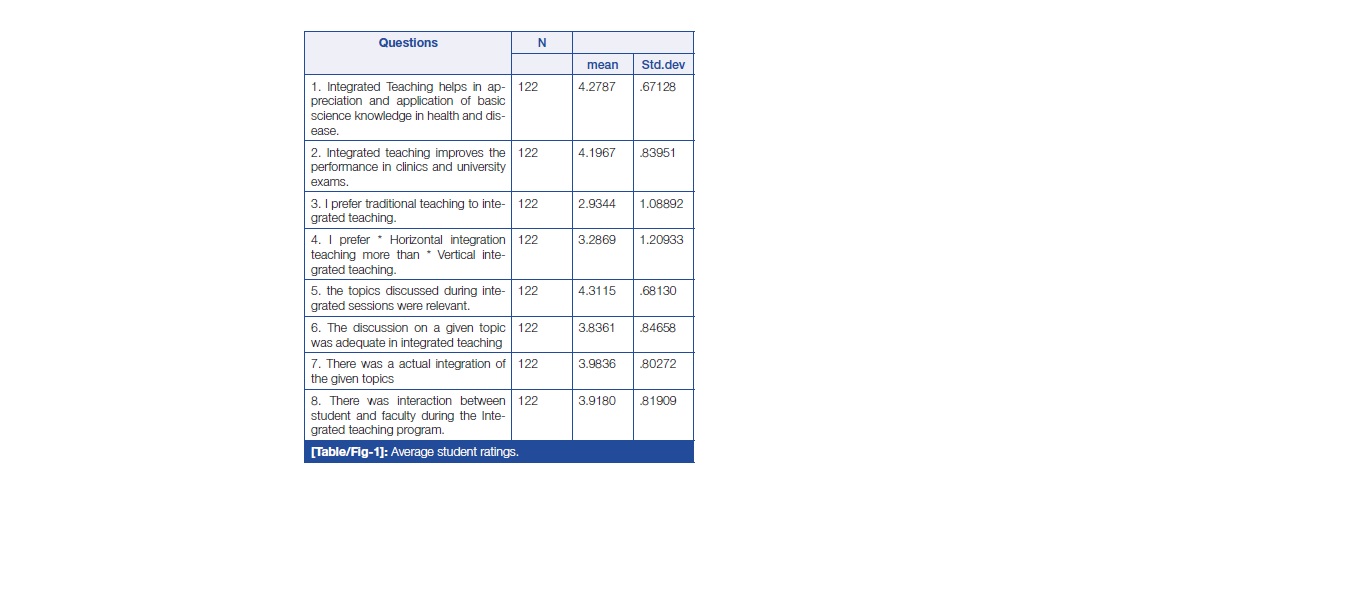 | Questions | N | | |
|---|---|---|---|
| | | mean | Std.dev |
| 1. Integrated Teaching helps in appreciation and application of basic science knowledge in health and disease. | 122 | 4.2787 | .67128 |
| 2. Integrated teaching improves the performance in clinics and university exams. | 122 | 4.1967 | .83951 |
| 3. I prefer traditional teaching to integrated teaching. | 122 | 2.9344 | 1.08892 |
| 4. I prefer * Horizontal integration teaching more than * Vertical integrated teaching. | 122 | 3.2869 | 1.20933 |
| 5. the topics discussed during integrated sessions were relevant. | 122 | 4.3115 | .68130 |
| 6. The discussion on a given topic was adequate in integrated teaching | 122 | 3.8361 | .84658 |
| 7. There was a actual integration of the given topics | 122 | 3.9836 | .80272 |
| 8. There was interaction between student and faculty during the Integrated teaching program. | 122 | 3.9180 | .81909 |

[Table/Fig-1]: Average student ratings.